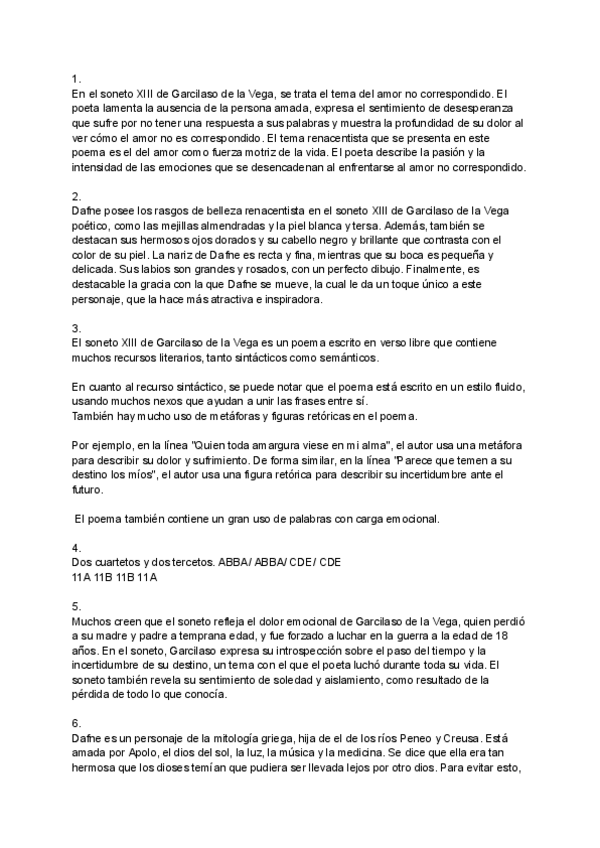 1.
En el soneto XIII de Garcilaso de la Vega, se trata el tema del amor no correspondido. El poeta lamenta la ausencia de la persona amada, expresa el sentimiento de desesperanza que sufre por no tener una respuesta a sus palabras y muestra la profundidad de su dolor al ver cómo el amor no es correspondido. El tema renacentista que se presenta en este poema es el del amor como fuerza motriz de la vida. El poeta describe la pasión y la intensidad de las emociones que se desencadenan al enfrentarse al amor no correspondido.

2.
Dafne posee los rasgos de belleza renacentista en el soneto XIII de Garcilaso de la Vega poético, como las mejillas almendradas y la piel blanca y tersa. Además, también se destacan sus hermosos ojos dorados y su cabello negro y brillante que contrasta con el color de su piel. La nariz de Dafne es recta y fina, mientras que su boca es pequeña y delicada. Sus labios son grandes y rosados, con un perfecto dibujo. Finalmente, es destacable la gracia con la que Dafne se mueve, la cual le da un toque único a este personaje, que la hace más atractiva e inspiradora.

3.
El soneto XIII de Garcilaso de la Vega es un poema escrito en verso libre que contiene muchos recursos literarios, tanto sintácticos como semánticos.

En cuanto al recurso sintáctico, se puede notar que el poema está escrito en un estilo fluido, usando muchos nexos que ayudan a unir las frases entre sí.
También hay mucho uso de metáforas y figuras retóricas en el poema.

Por ejemplo, en la línea "Quien toda amargura viese en mi alma", el autor usa una metáfora para describir su dolor y sufrimiento. De forma similar, en la línea "Parece que temen a su destino los míos", el autor usa una figura retórica para describir su incertidumbre ante el futuro.

El poema también contiene un gran uso de palabras con carga emocional.

4.
Dos cuartetos y dos tercetos. ABBA/ ABBA/ CDE/ CDE
11A 11B 11B 11A

5.
Muchos creen que el soneto refleja el dolor emocional de Garcilaso de la Vega, quien perdió a su madre y padre a temprana edad, y fue forzado a luchar en la guerra a la edad de 18 años. En el soneto, Garcilaso expresa su introspección sobre el paso del tiempo y la incertidumbre de su destino, un tema con el que el poeta luchó durante toda su vida. El soneto también revela su sentimiento de soledad y aislamiento, como resultado de la pérdida de todo lo que conocía.

6.
Dafne es un personaje de la mitología griega, hija de el de los ríos Peneo y Creusa. Está amada por Apolo, el dios del sol, la luz, la música y la medicina. Se dice que ella era tan hermosa que los dioses temían que pudiera ser llevada lejos por otro dios. Para evitar esto,